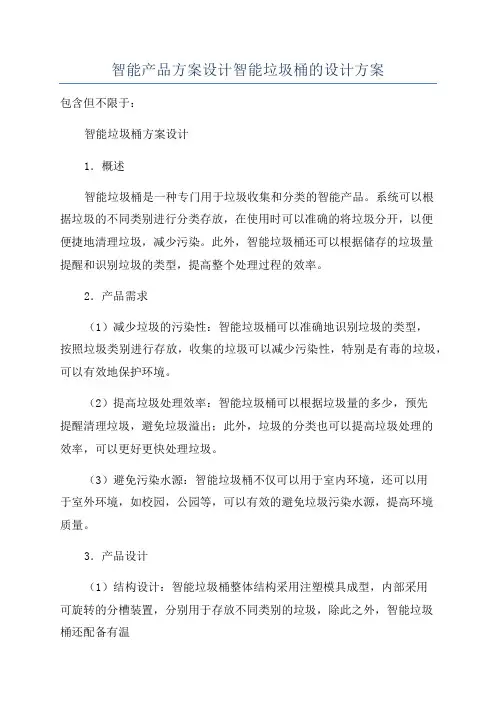 智能产品方案设计智能垃圾桶的设计方案

包含但不限于：

智能垃圾桶方案设计

1．概述

智能垃圾桶是一种专门用于垃圾收集和分类的智能产品。系统可以根据垃圾的不同类别进行分类存放，在使用时可以准确的将垃圾分开，以便便捷地清理垃圾，减少污染。此外，智能垃圾桶还可以根据储存的垃圾量提醒和识别垃圾的类型，提高整个处理过程的效率。

2．产品需求

（1）减少垃圾的污染性：智能垃圾桶可以准确地识别垃圾的类型，按照垃圾类别进行存放，收集的垃圾可以减少污染性，特别是有毒的垃圾，可以有效地保护环境。

（2）提高垃圾处理效率：智能垃圾桶可以根据垃圾量的多少，预先提醒清理垃圾，避免垃圾溢出；此外，垃圾的分类也可以提高垃圾处理的效率，可以更好更快处理垃圾。

（3）避免污染水源：智能垃圾桶不仅可以用于室内环境，还可以用于室外环境，如校园，公园等，可以有效的避免垃圾污染水源，提高环境质量。

3．产品设计

（1）结构设计：智能垃圾桶整体结构采用注塑模具成型，内部采用可旋转的分槽装置，分别用于存放不同类别的垃圾，除此之外，智能垃圾桶还配备有温